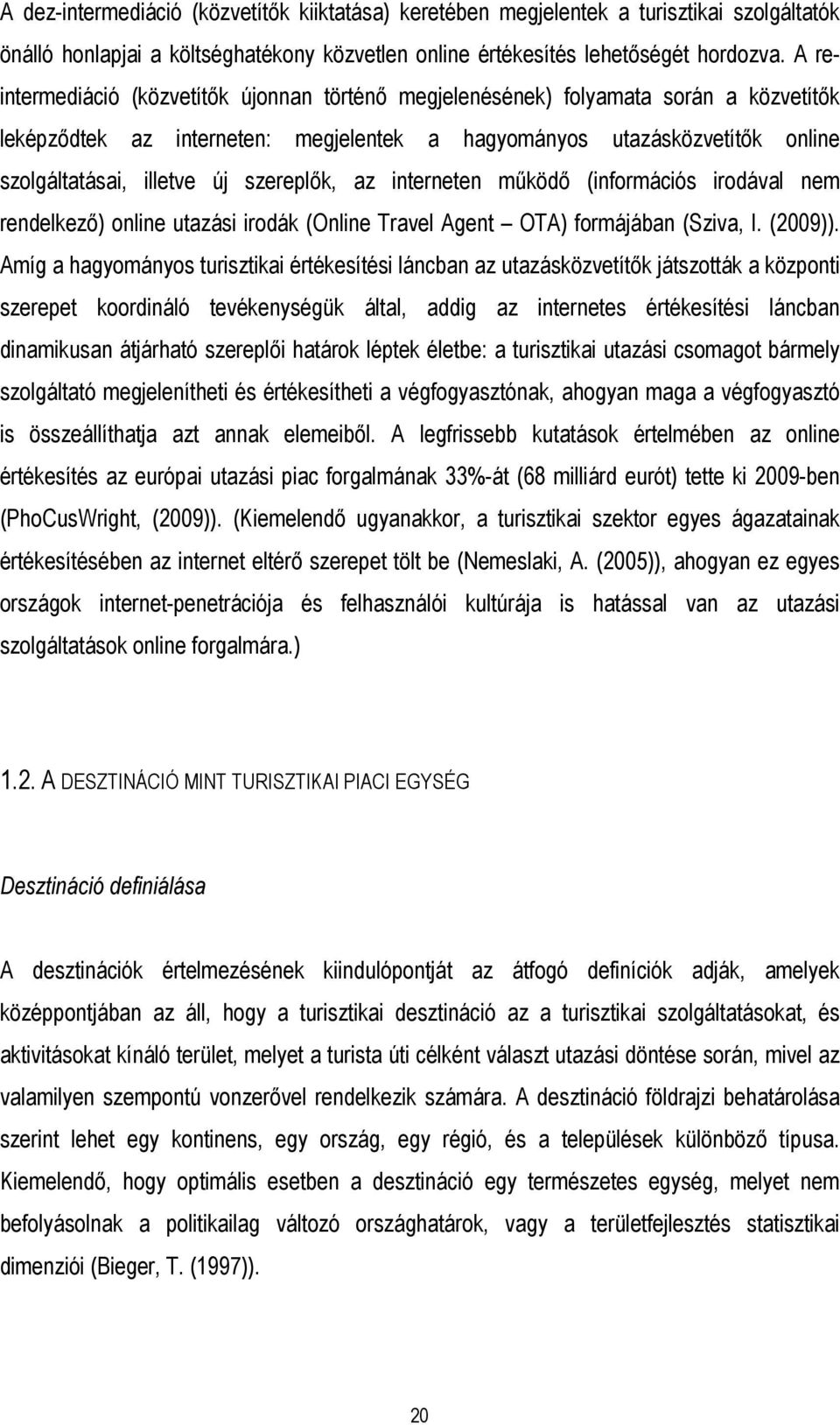 A dez-intermediáció (közvetítők kiiktatása) keretében megjelentek a turisztikai szolgáltatók önálló honlapjai a költséghatékony közvetlen online értékesítés lehetőségét hordozva. A re-intermediáció (közvetítők újonnan történő megjelenésének) folyamata során a közvetítők leképződtek az interneten: megjelentek a hagyományos utazásközvetítők online szolgáltatásai, illetve új szereplők, az interneten működő (információs irodával nem rendelkező) online utazási irodák (Online Travel Agent – OTA) formájában (Sziva, I. (2009)). Amíg a hagyományos turisztikai értékesítési láncban az utazásközvetítők játszották a központi szerepet koordináló tevékenységük által, addig az internetes értékesítési láncban dinamikusan átjárható szereplői határok léptek életbe: a turisztikai utazási csomagot bármely szolgáltató megjelenítheti és értékesítheti a végfogyasztónak, ahogyan maga a végfogyasztó is összeállíthatja azt annak elemeiből. A legfrissebb kutatások értelmében az online értékesítés az európai utazási piac forgalmának 33%-át (68 milliárd eurót) tette ki 2009-ben (PhoCusWright, (2009)). (Kiemelendő ugyanakkor, a turisztikai szektor egyes ágazatainak értékesítésében az internet eltérő szerepet tölt be (Nemeslaki, A. (2005)), ahogyan ez egyes országok internet-penetrációja és felhasználói kultúrája is hatással van az utazási szolgáltatások online forgalmára.)

1.2. A DESZTINÁCIÓ MINT TURISZTIKAI PIACI EGYSÉG

Desztináció definiálása

A desztinációk értelmezésének kiindulópontját az átfogó definíciók adják, amelyek középpontjában az áll, hogy a turisztikai desztináció az a turisztikai szolgáltatásokat, és aktivitásokat kínáló terület, melyet a turista úti célként választ utazási döntése során, mivel az valamilyen szempontú vonzerővel rendelkezik számára. A desztináció földrajzi behatárolása szerint lehet egy kontinens, egy ország, egy régió, és a települések különböző típusa. Kiemelendő, hogy optimális esetben a desztináció egy természetes egység, melyet nem befolyásolnak a politikailag változó országhatárok, vagy a területfejlesztés statisztikai dimenziói (Bieger, T. (1997)).

20